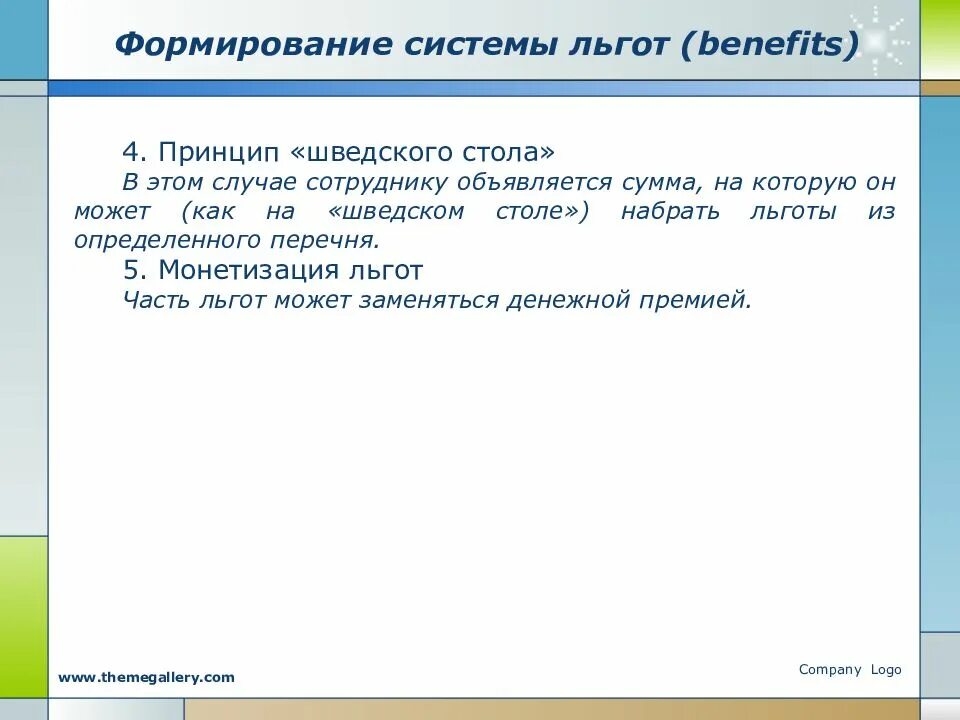 Формирование системы льгот (benefits)

4. Принцип «шведского стола»

В этом случае сотруднику объявляется сумма, на которую он может (как на «шведском столе») набрать льготы из определенного перечня.

5. Монетизация льгот

Часть льгот может заменяться денежной премией.

www.themegallery.com

Company Logo